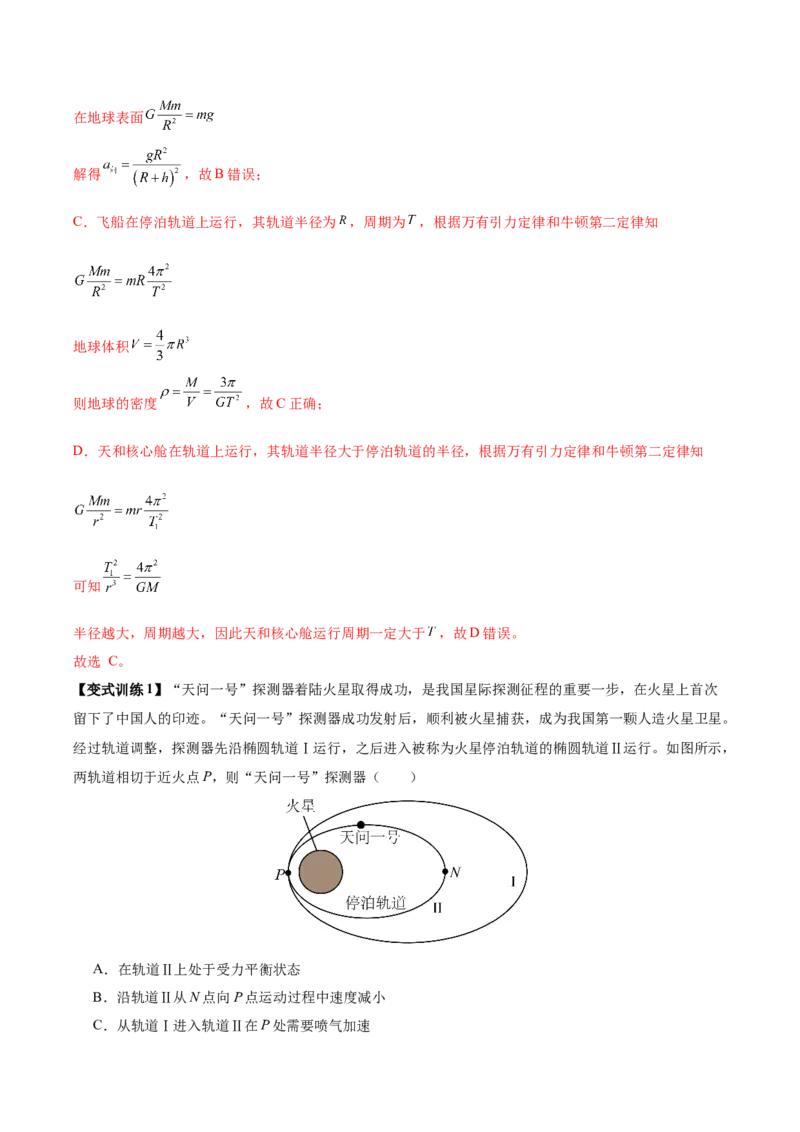 在地球表面$G\frac{Mm}{R^2}=mg$

解得$a_{向}=\frac{gR^2}{(R+h)^2}$，故B错误；

C．飞船在停泊轨道上运行，其轨道半径为$R$，周期为$T$，根据万有引力定律和牛顿第二定律知

$G\frac{Mm}{R^2}=mR\frac{4\pi^2}{T^2}$

地球体积$V=\frac{4}{3}\pi R^3$

则地球的密度$\rho=\frac{M}{V}=\frac{3\pi}{GT^2}$，故C正确；

D．天和核心舱在轨道上运行，其轨道半径大于停泊轨道的半径，根据万有引力定律和牛顿第二定律知

$G\frac{Mm}{r^2}=mr\frac{4\pi^2}{T_1^2}$

可知$\frac{T_1^2}{r^3}=\frac{4\pi^2}{GM}$

半径越大，周期越大，因此天和核心舱运行周期一定大于$T$，故D错误。
故选 C。

【变式训练1】“天问一号”探测器着陆火星取得成功，是我国星际探测征程的重要一步，在火星上首次留下了中国人的印迹。“天问一号”探测器成功发射后，顺利被火星捕获，成为我国第一颗人造火星卫星。经过轨道调整，探测器先沿椭圆轨道Ⅰ运行，之后进入被称为火星停泊轨道的椭圆轨道Ⅱ运行。如图所示，两轨道相切于近火点P，则“天问一号”探测器（　　）

火星
天问一号
P
N
停泊轨道
Ⅱ
Ⅰ

A．在轨道Ⅱ上处于受力平衡状态

B．沿轨道Ⅱ从N点向P点运动过程中速度减小

C．从轨道Ⅰ进入轨道Ⅱ在P处需要喷气加速